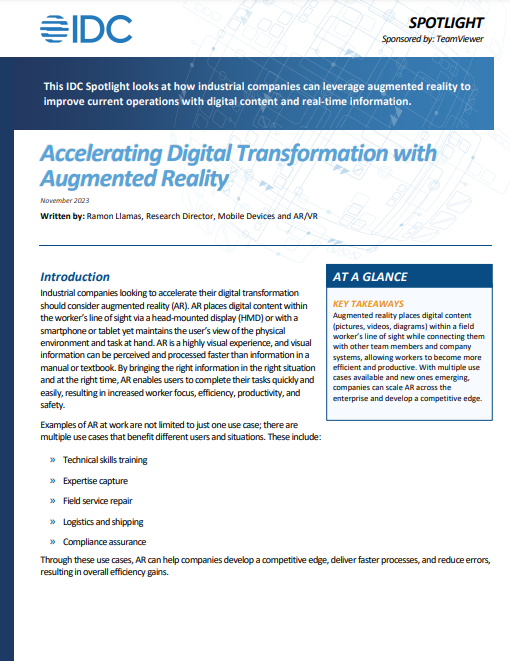 IDC

SPOTLIGHT

Sponsored by: TeamViewer

This IDC Spotlight looks at how industrial companies can leverage augmented reality to improve current operations with digital content and real-time information.

Accelerating Digital Transformation with Augmented Reality

November 2023

Written by: Ramon Llamas, Research Director, Mobile Devices and AR/VR

Introduction

Industrial companies looking to accelerate their digital transformation should consider augmented reality (AR). AR places digital content within the worker's line of sight via a head-mounted display (HMD) or with a smartphone or tablet yet maintains the user's view of the physical environment and task at hand. AR is a highly visual experience, and visual information can be perceived and processed faster than information in a manual or textbook. By bringing the right information in the right situation and at the right time, AR enables users to complete their tasks quickly and easily, resulting in increased worker focus, efficiency, productivity, and safety.

Examples of AR at work are not limited to just one use case; there are multiple use cases that benefit different users and situations. These include:

» Technical skills training

» Expertise capture

» Field service repair

» Logistics and shipping

» Compliance assurance

Through these use cases, AR can help companies develop a competitive edge, deliver faster processes, and reduce errors, resulting in overall efficiency gains.

AT A GLANCE

KEY TAKEAWAYS

Augmented reality places digital content (pictures, videos, diagrams) within a field worker's line of sight while connecting them with other team members and company systems, allowing workers to become more efficient and productive. With multiple use cases available and new ones emerging, companies can scale AR across the enterprise and develop a competitive edge.